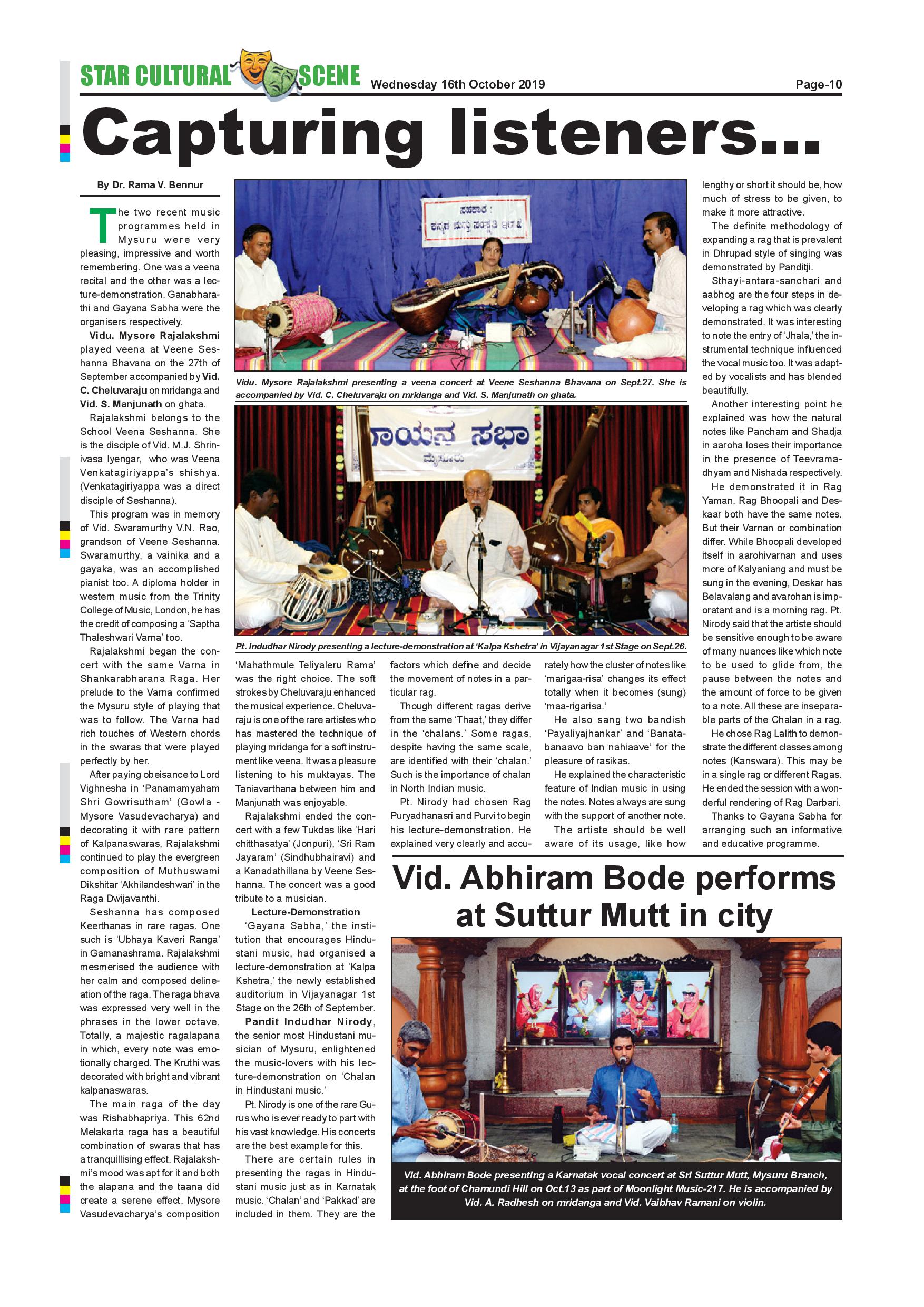 STAR CULTURAL SCENE Wednesday 16th October 2019 Page-10

Capturing listeners...

By Dr. Rama V. Bennur

The two recent music programmes held in Mysuru were very pleasing, impressive and worth remembering. One was a veena recital and the other was a lecture-demonstration. Ganabharathi and Gayana Sabha were the organisers respectively.

Vidu. Mysore Rajalakshmi played veena at Veene Seshanna Bhavana on the 27th of September accompanied by Vid. C. Cheluvaraju on mridanga and Vid. S. Manjunath on ghata.

Rajalakshmi belongs to the School Veena Seshanna. She is the disciple of Vid. M.J. Shrinivasa Iyengar, who was Veena Venkatagiriyappa's shishya. (Venkatagiriyappa was a direct disciple of Seshanna).

This program was in memory of Vid. Swaramurthy V.N. Rao, grandson of Veene Seshanna. Swaramurthy, a vainika and a gayaka, was an accomplished pianist too. A diploma holder in western music from the Trinity College of Music, London, he has the credit of composing a 'Saptha Thaleshwari Varna' too.

Rajalakshmi began the concert with the same Varna in Shankarabharana Raga. Her prelude to the Varna confirmed the Mysuru style of playing that was to follow. The Varna had rich touches of Western chords in the swaras that were played perfectly by her.

After paying obeisance to Lord Vighnesha in 'Panamamyaham Shri Gowrisutham' (Gowla - Mysore Vasudevacharya) and decorating it with rare pattern of Kalpanaswaras, Rajalakshmi continued to play the evergreen composition of Muthuswami Dikshitar 'Akhilandeshwari' in the Raga Dwijavanthi.

Seshanna has composed Keerthanas in rare ragas. One such is 'Ubhaya Kaveri Ranga' in Gamanashrama. Rajalakshmi mesmerised the audience with her calm and composed delineation of the raga. The raga bhava was expressed very well in the phrases in the lower octave. Totally, a majestic ragalapana in which, every note was emotionally charged. The Kruthi was decorated with bright and vibrant kalpanaswaras.

The main raga of the day was Rishabhapriya. This 62nd Melakarta raga has a beautiful combination of swaras that has a tranquillising effect. Rajalakshmi's mood was apt for it and both the alapana and the taana did create a serene effect. Mysore Vasudevacharya's composition 'Mahathmule Teliyaleru Rama' was the right choice. The soft strokes by Cheluvaraju enhanced the musical experience. Cheluvaraju is one of the rare artistes who has mastered the technique of playing mridanga for a soft instrument like veena. It was a pleasure listening to his muktayas. The Taniavarthana between him and Manjunath was enjoyable.

Rajalakshmi ended the concert with a few Tukdas like 'Hari chitthasatya' (Jonpuri), 'Sri Ram Jayaram' (Sindhubhairavi) and a Kanadathillana by Veene Seshanna. The concert was a good tribute to a musician.

Lecture-Demonstration

'Gayana Sabha,' the institution that encourages Hindustani music, had organised a lecture-demonstration at 'Kalpa Kshetra,' the newly established auditorium in Vijayanagar 1st Stage on the 26th of September.

Pandit Indudhar Nirody, the senior most Hindustani musician of Mysuru, enlightened the music-lovers with his lecture-demonstration on 'Chalan in Hindustani music.'

Pt. Nirody is one of the rare Gurus who is ever ready to part with his vast knowledge. His concerts are the best example for this.

There are certain rules in presenting the ragas in Hindustani music just as in Karnatak music. 'Chalan' and 'Pakkad' are included in them. They are the factors which define and decide the movement of notes in a particular rag.

Though different ragas derive from the same 'Thaat,' they differ in the 'chalans.' Some ragas, despite having the same scale, are identified with their 'chalan.' Such is the importance of chalan in North Indian music.

Pt. Nirody had chosen Rag Puryadhanasri and Purvi to begin his lecture-demonstration. He explained very clearly and accurately how the cluster of notes like 'marigaa-risa' changes its effect totally when it becomes (sung) 'maa-rigarisa.'

He also sang two bandish 'Payaliyajhankar' and 'Banatabanaavo ban nahiaave' for the pleasure of rasikas.

He explained the characteristic feature of Indian music in using the notes. Notes always are sung with the support of another note.

The artiste should be well aware of its usage, like how lengthy or short it should be, how much of stress to be given, to make it more attractive.

The definite methodology of expanding a rag that is prevalent in Dhrupad style of singing was demonstrated by Panditji.

Sthayi-antara-sanchari and aabhog are the four steps in developing a rag which was clearly demonstrated. It was interesting to note the entry of 'Jhala,' the instrumental technique influenced the vocal music too. It was adapted by vocalists and has blended beautifully.

Another interesting point he explained was how the natural notes like Pancham and Shadja in aaroha loses their importance in the presence of Teevramadhyam and Nishada respectively.

He demonstrated it in Rag Yaman. Rag Bhoopali and Deskaar both have the same notes. But their Varnan or combination differ. While Bhoopali developed itself in aarohivarnan and uses more of Kalyaniang and must be sung in the evening, Deskar has Belavalang and avarohan is imporatant and is a morning rag. Pt. Nirody said that the artiste should be sensitive enough to be aware of many nuances like which note to be used to glide from, the pause between the notes and the amount of force to be given to a note. All these are inseparable parts of the Chalan in a rag.

He chose Rag Lalith to demonstrate the different classes among notes (Kanswara). This may be in a single rag or different Ragas. He ended the session with a wonderful rendering of Rag Darbari.

Thanks to Gayana Sabha for arranging such an informative and educative programme.

ಸಹಕಾರ : ಕನ್ನಡ ಮತ್ತು ಸಂಸ್ಕೃತಿ ಇಲಾಖೆ

Vidu. Mysore Rajalakshmi presenting a veena concert at Veene Seshanna Bhavana on Sept.27. She is accompanied by Vid. C. Cheluvaraju on mridanga and Vid. S. Manjunath on ghata.

ಗಾಯನ ಸಭಾ
ಮೈಸೂರು

Pt. Indudhar Nirody presenting a lecture-demonstration at 'Kalpa Kshetra' in Vijayanagar 1st Stage on Sept.26.

Vid. Abhiram Bode performs at Suttur Mutt in city

Vid. Abhiram Bode presenting a Karnatak vocal concert at Sri Suttur Mutt, Mysuru Branch, at the foot of Chamundi Hill on Oct.13 as part of Moonlight Music-217. He is accompanied by Vid. A. Radhesh on mridanga and Vid. Vaibhav Ramani on violin.